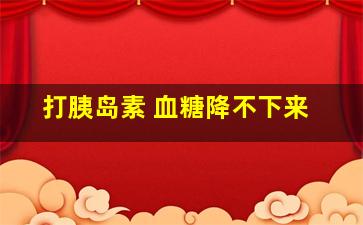 打胰岛素 血糖降不下来